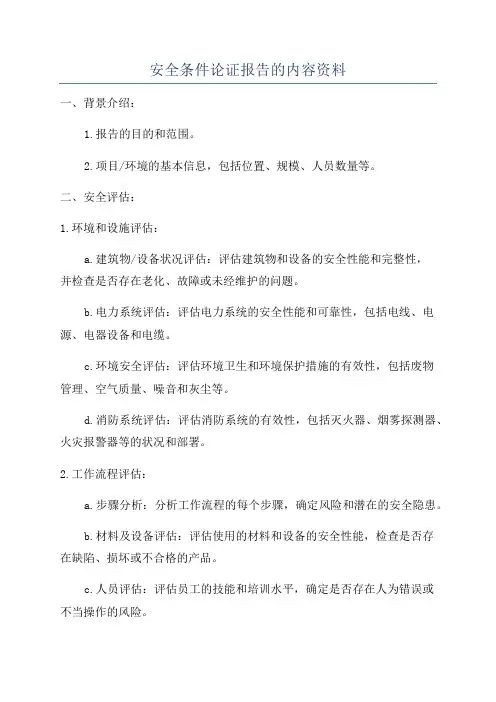 安全条件论证报告的内容资料

一、背景介绍：

1.报告的目的和范围。

2.项目/环境的基本信息，包括位置、规模、人员数量等。

二、安全评估：

1.环境和设施评估：

a.建筑物/设备状况评估：评估建筑物和设备的安全性能和完整性，并检查是否存在老化、故障或未经维护的问题。

b.电力系统评估：评估电力系统的安全性能和可靠性，包括电线、电源、电器设备和电缆。

c.环境安全评估：评估环境卫生和环境保护措施的有效性，包括废物管理、空气质量、噪音和灰尘等。

d.消防系统评估：评估消防系统的有效性，包括灭火器、烟雾探测器、火灾报警器等的状况和部署。

2.工作流程评估：

a.步骤分析：分析工作流程的每个步骤，确定风险和潜在的安全隐患。

b.材料及设备评估：评估使用的材料和设备的安全性能，检查是否存在缺陷、损坏或不合格的产品。

c.人员评估：评估员工的技能和培训水平，确定是否存在人为错误或不当操作的风险。